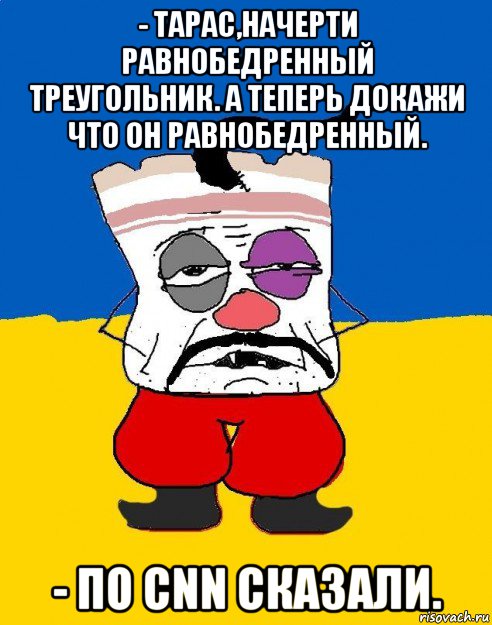 - ТАРАС,НАЧЕРТИ РАВНОБЕДРЕННЫЙ ТРЕУГОЛЬНИК. А ТЕПЕРЬ ДОКАЖИ ЧТО ОН РАВНОБЕДРЕННЫЙ.

- ПО CNN СКАЗАЛИ.

risovach.ru